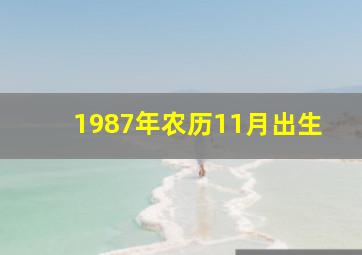 1987年农历11月出生